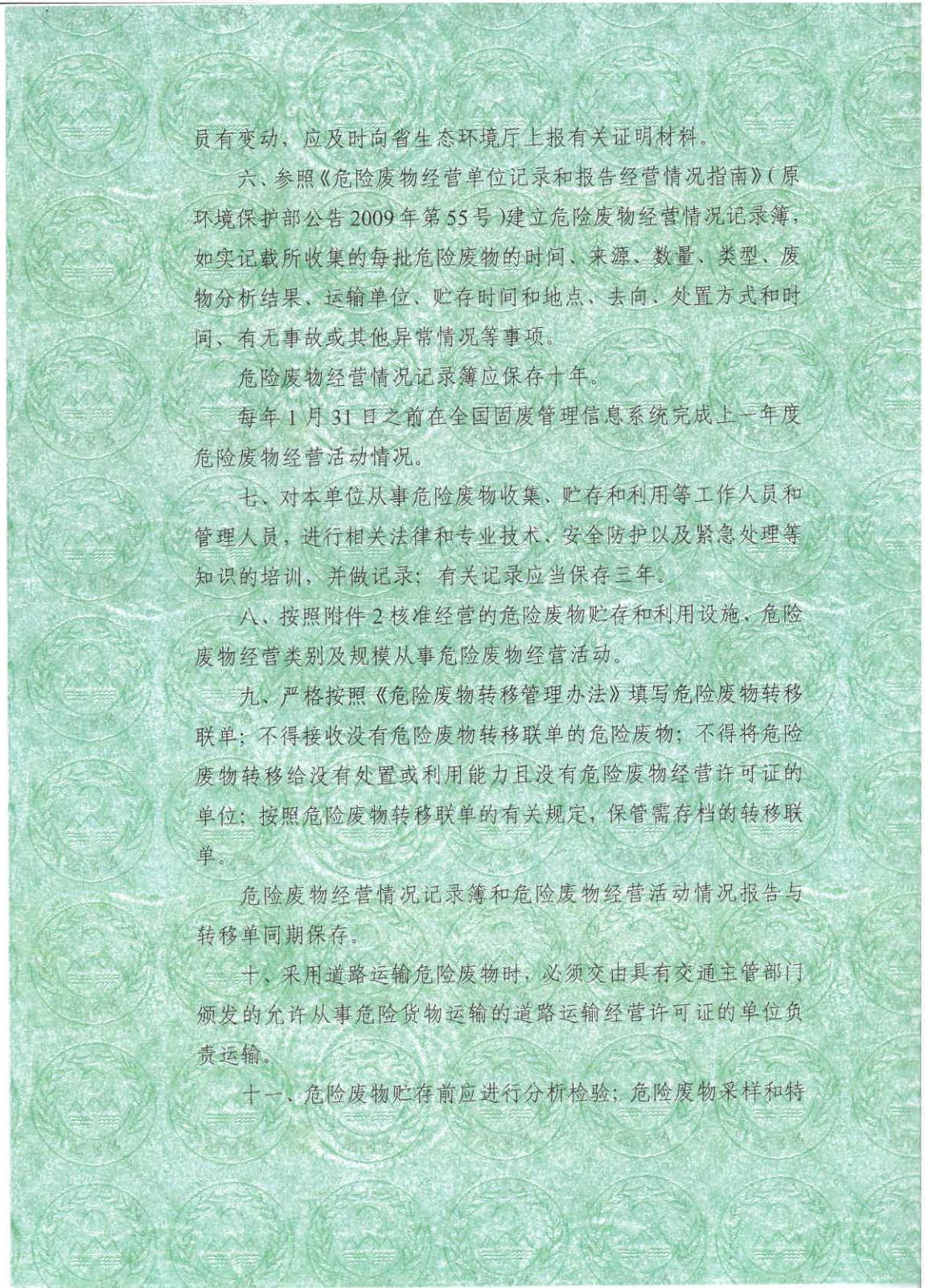 员有变动，应及时向省生态环境厅上报有关证明材料。

六、参照《危险废物经营单位记录和报告经营情况指南》（原环境保护部公告2009年第55号）建立危险废物经营情况记录簿，如实记载所收集的每批危险废物的时间、来源、数量、类型、废物分析结果、运输单位、贮存时间和地点、去向、处置方式和时间、有无事故或其他异常情况等事项。

危险废物经营情况记录簿应保存十年。

每年1月31日之前在全国固废管理信息系统完成上一年度危险废物经营活动情况。

七、对本单位从事危险废物收集、贮存和利用等工作人员和管理人员，进行相关法律和专业技术、安全防护以及紧急处理等知识的培训，并做记录；有关记录应当保存三年。

八、按照附件2核准经营的危险废物贮存和利用设施、危险废物经营类别及规模从事危险废物经营活动。

九、严格按照《危险废物转移管理办法》填写危险废物转移联单；不得接收没有危险废物转移联单的危险废物；不得将危险废物转移给没有处置或利用能力且没有危险废物经营许可证的单位；按照危险废物转移联单的有关规定，保管需存档的转移联单。

危险废物经营情况记录簿和危险废物经营活动情况报告与转移单同期保存。

十、采用道路运输危险废物时，必须交由具有交通主管部门颁发的允许从事危险货物运输的道路运输经营许可证的单位负责运输。

十一、危险废物贮存前应进行分析检验；危险废物采样和特